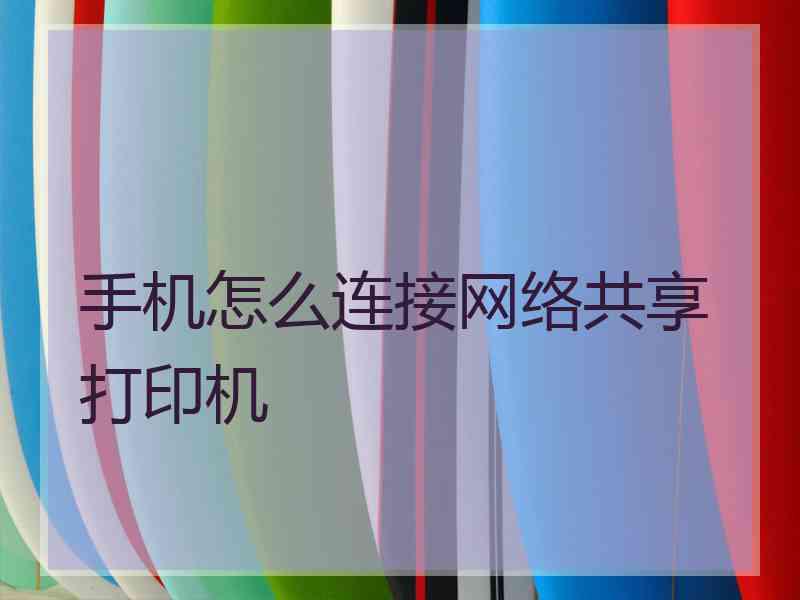 手机怎么连接网络共享打印机